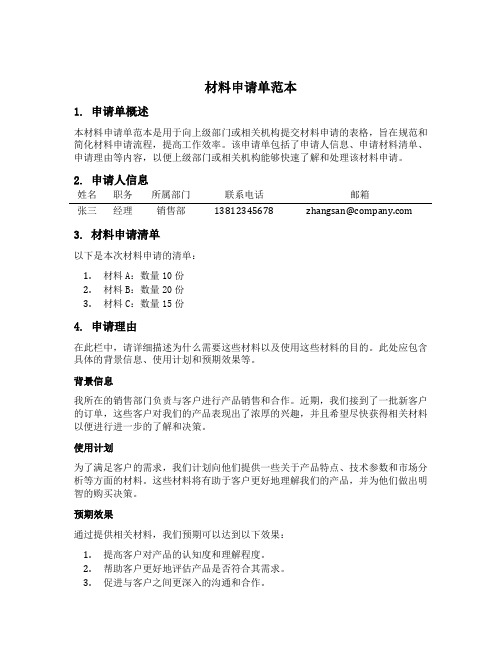 材料申请单范本

1. 申请单概述

本材料申请单范本是用于向上级部门或相关机构提交材料申请的表格，旨在规范和简化材料申请流程，提高工作效率。该申请单包括了申请人信息、申请材料清单、申请理由等内容，以便上级部门或相关机构能够快速了解和处理该材料申请。

2. 申请人信息

| 姓名 | 职务 | 所属部门 | 联系电话 | 邮箱 |
|---|---|---|---|---|
| 张三 | 经理 | 销售部 | 13812345678 | zhangsan@company.com |

3. 材料申请清单

以下是本次材料申请的清单：

1. 材料 A：数量 10 份
2. 材料 B：数量 20 份
3. 材料 C：数量 15 份

4. 申请理由

在此栏中，请详细描述为什么需要这些材料以及使用这些材料的目的。此处应包含具体的背景信息、使用计划和预期效果等。

背景信息

我所在的销售部门负责与客户进行产品销售和合作。近期，我们接到了一批新客户的订单，这些客户对我们的产品表现出了浓厚的兴趣，并且希望尽快获得相关材料以便进行进一步的了解和决策。

使用计划

为了满足客户的需求，我们计划向他们提供一些关于产品特点、技术参数和市场分析等方面的材料。这些材料将有助于客户更好地理解我们的产品，并为他们做出明智的购买决策。

预期效果

通过提供相关材料，我们预期可以达到以下效果：

1. 提高客户对产品的认知度和理解程度。
2. 帮助客户更好地评估产品是否符合其需求。
3. 促进与客户之间更深入的沟通和合作。